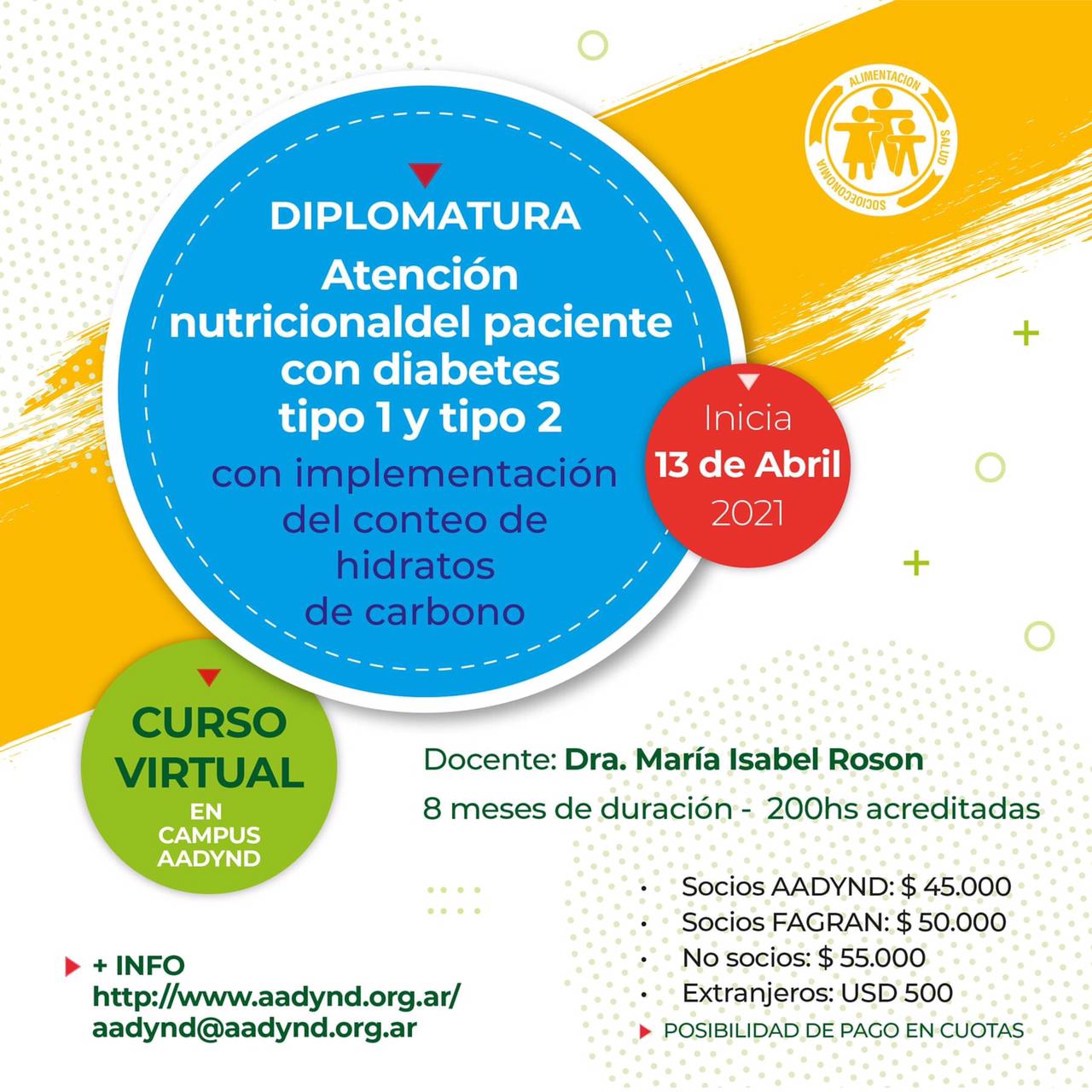 ALIMENTACION
SALUD
SOCIOECONOMIA

DIPLOMATURA
Atención
nutricionaldel paciente
con diabetes
tipo 1 y tipo 2
con implementación
del conteo de
hidratos
de carbono

Inicia
13 de Abril
2021

CURSO
VIRTUAL
EN
CAMPUS
AADYND

Docente: Dra. María Isabel Roson
8 meses de duración - 200hs acreditadas

• Socios AADYND: $ 45.000
• Socios FAGRAN: $ 50.000
• No socios: $ 55.000
• Extranjeros: USD 500

POSIBILIDAD DE PAGO EN CUOTAS

+ INFO
http://www.aadynd.org.ar/
aadynd@aadynd.org.ar